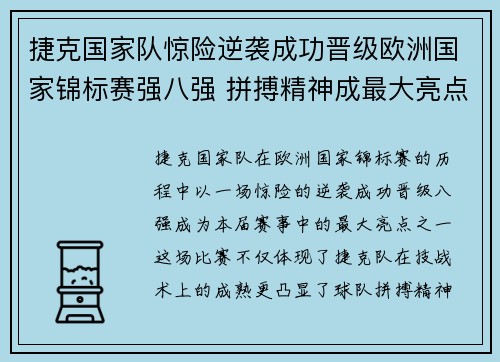 捷克国家队惊险逆袭成功晋级欧洲国家锦标赛强八强 拼搏精神成最大亮点

捷克国家队在欧洲国家锦标赛的历程中以一场惊险的逆袭成功晋级八强成为本届赛事中的最大亮点之一这场比赛不仅体现了捷克队在技战术上的成熟更凸显了球队拼搏精神